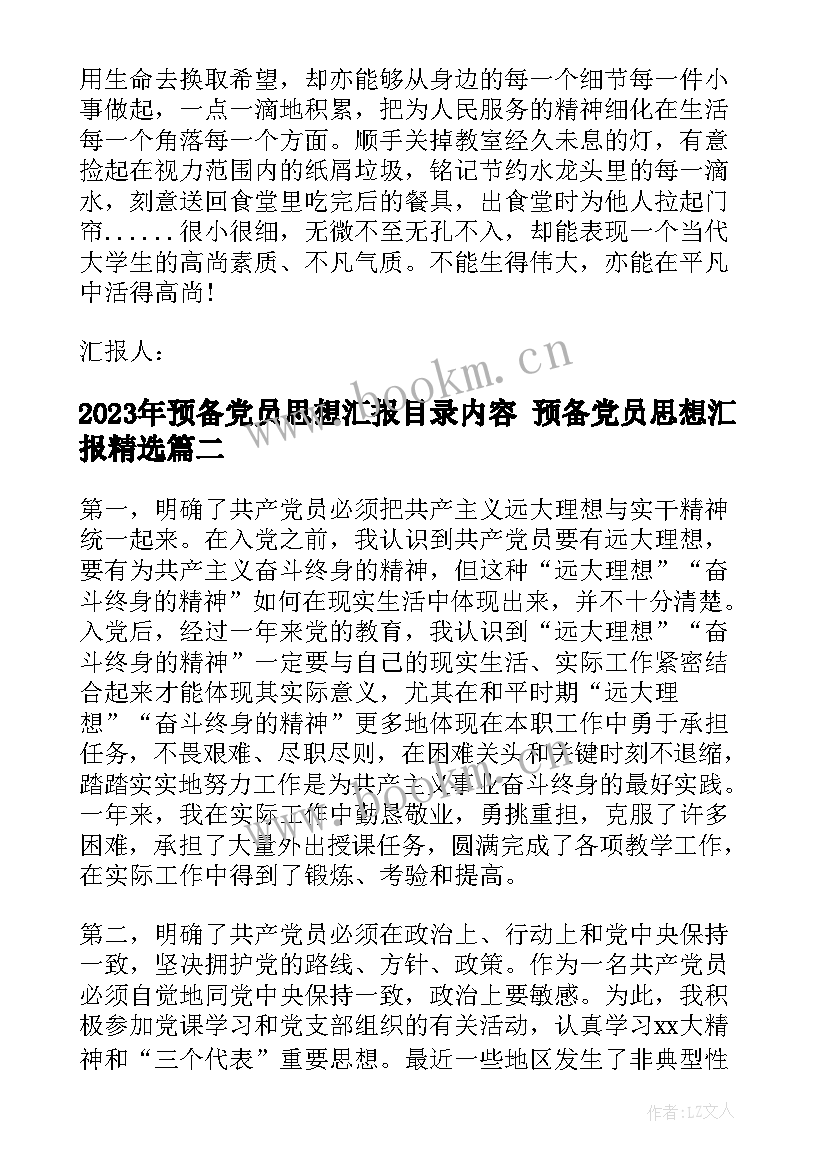 用生命去换取希望，却亦能够从身边的每一个细节每一件小事做起，一点一滴地积累，把为人民服务的精神细化在生活每一个角落每一个方面。顺手关掉教室经久未息的灯，有意捡起在视力范围内的纸屑垃圾，铭记节约水龙头里的每一滴水，刻意送回食堂里吃完后的餐具，出食堂时为他人拉起门帘......很小很细，无微不至无孔不入，却能表现一个当代大学生的高尚素质、不凡气质。不能生得伟大，亦能在平凡中活得高尚！

汇报人：

www.bookm.cn

2023年预备党员思想汇报目录内容 预备党员思想汇报精选篇二

第一，明确了共产党员必须把共产主义远大理想与实干精神统一起来。在入党之前，我认识到共产党员要有远大理想，要有为共产主义奋斗终身的精神，但这种“远大理想”“奋斗终身的精神”如何在现实生活中体现出来，并不十分清楚。入党后，经过一年来党的教育，我认识到“远大理想”“奋斗终身的精神”一定要与自己的现实生活、实际工作紧密结合起来才能体现其实际意义，尤其在和平时期“远大理想”“奋斗终身的精神”更多地体现在本职工作中勇于承担任务，不畏艰难、尽职尽则，在困难关头和关键时刻不退缩，踏踏实实地努力工作是为共产主义事业奋斗终身的最好实践。一年来，我在实际工作中勤恳敬业，勇挑重担，克服了许多困难，承担了大量外出授课任务，圆满完成了各项教学工作，在实际工作中得到了锻炼、考验和提高。

第二，明确了共产党员必须在政治上、行动上和党中央保持一致，坚决拥护党的路线、方针、政策。作为一名共产党员必须自觉地同党中央保持一致，政治上要敏感。为此，我积极参加党课学习和党支部组织的有关活动，认真学习xx大精神和“三个代表”重要思想。最近一些地区发生了非典型性

作者：LZ文人